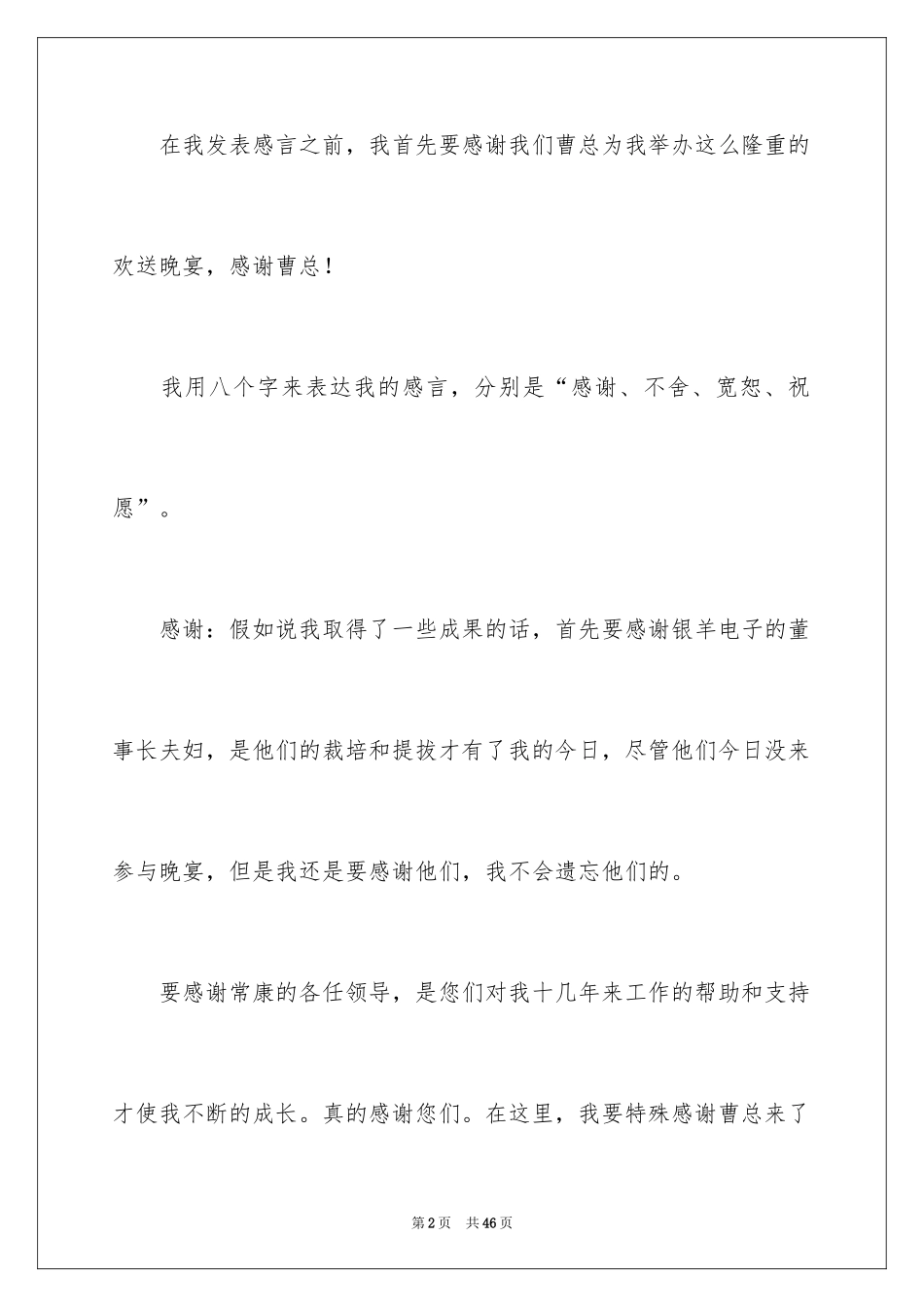 在我发表感言之前，我首先要感谢我们曹总为我举办这么隆重的欢送晚宴，感谢曹总！

我用八个字来表达我的感言，分别是“感谢、不舍、宽恕、祝愿”。

感谢：假如说我取得了一些成果的话，首先要感谢银羊电子的董事长夫妇，是他们的栽培和提拔才有了我的今日，尽管他们今日没来参与晚宴，但是我还是要感谢他们，我不会遗忘他们的。

要感谢常康的各任领导，是您们对我十几年来工作的帮助和支持才使我不断的成长。真的感谢您们。在这里，我要特殊感谢曹总来了

第2页　共46页